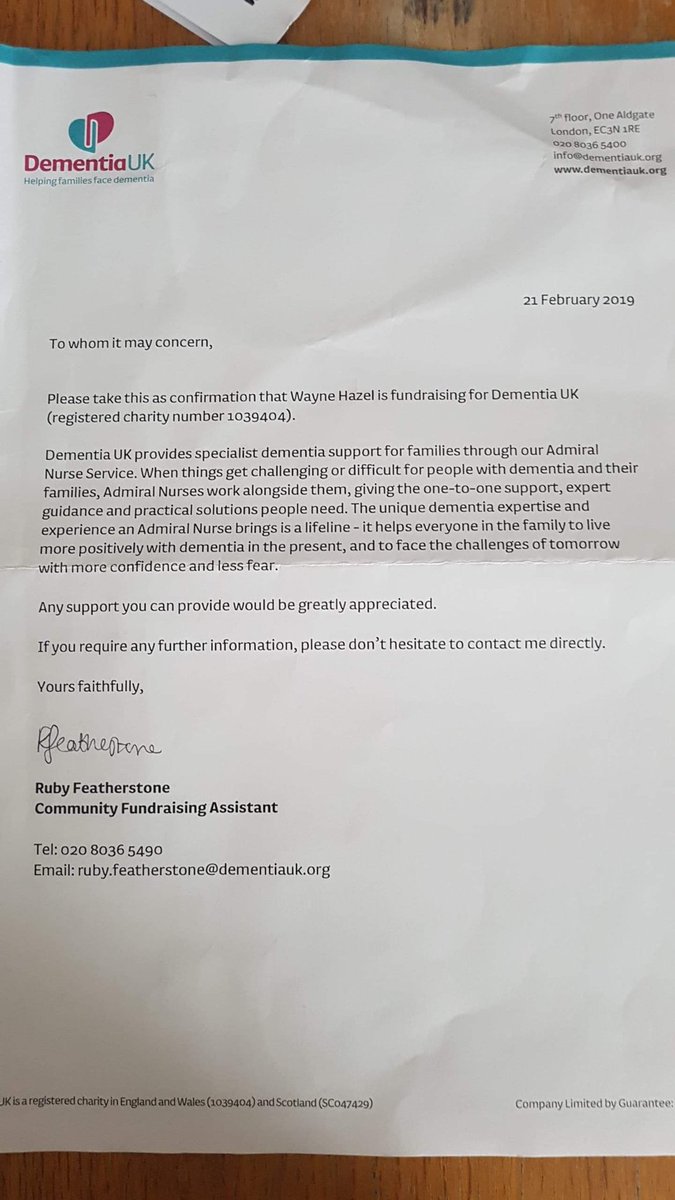 DementiaUK
Helping families face dementia

7th floor, One Aldgate
London, EC3N 1RE
020 8036 5400
info@dementiauk.org
www.dementiauk.org

21 February 2019

To whom it may concern,

Please take this as confirmation that Wayne Hazel is fundraising for Dementia UK (registered charity number 1039404).

Dementia UK provides specialist dementia support for families through our Admiral Nurse Service. When things get challenging or difficult for people with dementia and their families, Admiral Nurses work alongside them, giving the one-to-one support, expert guidance and practical solutions people need. The unique dementia expertise and experience an Admiral Nurse brings is a lifeline - it helps everyone in the family to live more positively with dementia in the present, and to face the challenges of tomorrow with more confidence and less fear.

Any support you can provide would be greatly appreciated.

If you require any further information, please don't hesitate to contact me directly.

Yours faithfully,

RFeatherstone

Ruby Featherstone
Community Fundraising Assistant

Tel: 020 8036 5490
Email: ruby.featherstone@dementiauk.org

UK is a registered charity in England and Wales (1039404) and Scotland (SC047429)

Company Limited by Guarantee: